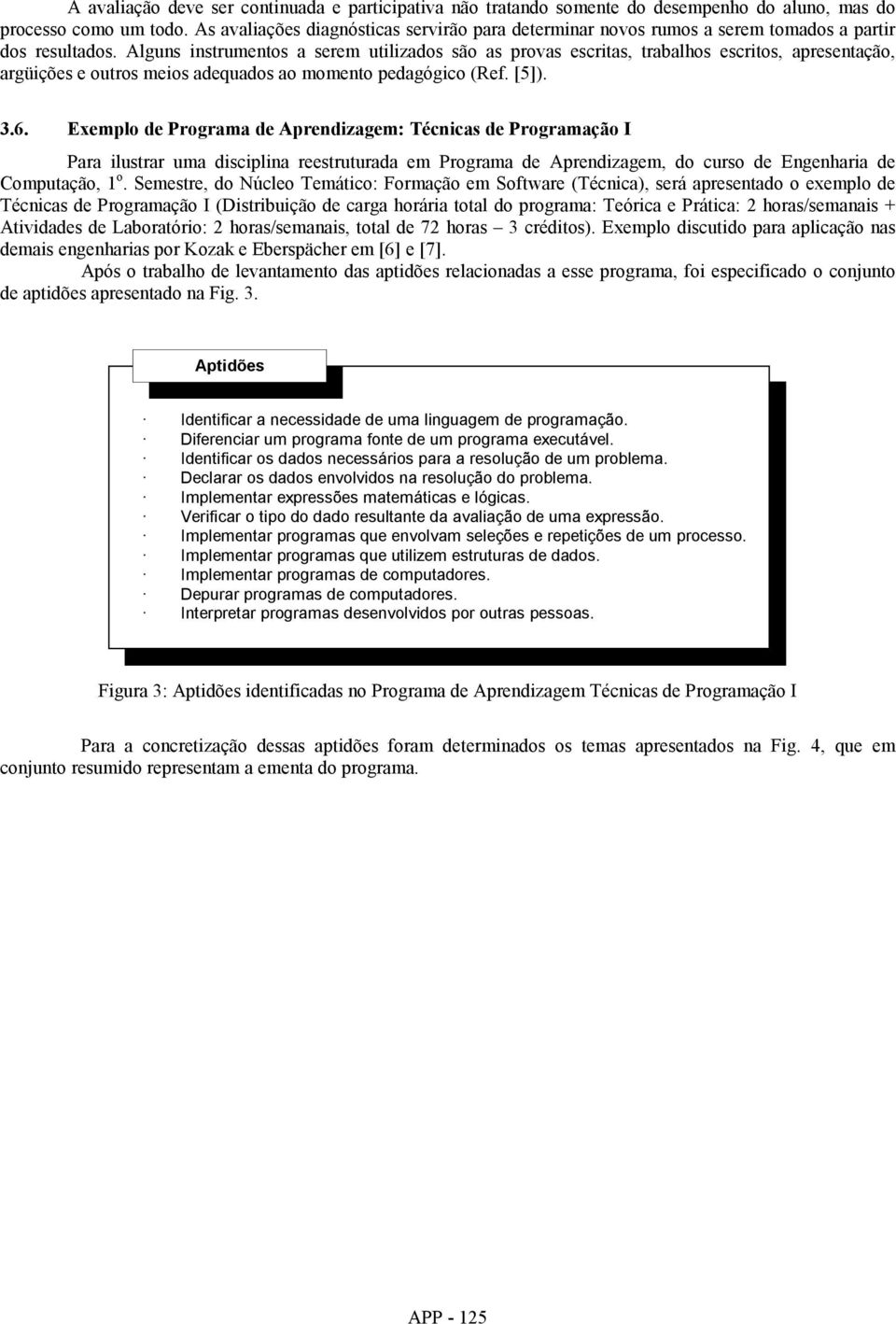 A avaliação deve ser continuada e participativa não tratando somente do desempenho do aluno, mas do processo como um todo. As avaliações diagnósticas servirão para determinar novos rumos a serem tomados a partir dos resultados. Alguns instrumentos a serem utilizados são as provas escritas, trabalhos escritos, apresentação, argüições e outros meios adequados ao momento pedagógico (Ref. [5]).

3.6. Exemplo de Programa de Aprendizagem: Técnicas de Programação I

Para ilustrar uma disciplina reestruturada em Programa de Aprendizagem, do curso de Engenharia de Computação, 1º. Semestre, do Núcleo Temático: Formação em Software (Técnica), será apresentado o exemplo de Técnicas de Programação I (Distribuição de carga horária total do programa: Teórica e Prática: 2 horas/semanais + Atividades de Laboratório: 2 horas/semanais, total de 72 horas – 3 créditos). Exemplo discutido para aplicação nas demais engenharias por Kozak e Eberspächer em [6] e [7].

Após o trabalho de levantamento das aptidões relacionadas a esse programa, foi especificado o conjunto de aptidões apresentado na Fig. 3.

Aptidões

· Identificar a necessidade de uma linguagem de programação.
· Diferenciar um programa fonte de um programa executável.
· Identificar os dados necessários para a resolução de um problema.
· Declarar os dados envolvidos na resolução do problema.
· Implementar expressões matemáticas e lógicas.
· Verificar o tipo do dado resultante da avaliação de uma expressão.
· Implementar programas que envolvam seleções e repetições de um processo.
· Implementar programas que utilizem estruturas de dados.
· Implementar programas de computadores.
· Depurar programas de computadores.
· Interpretar programas desenvolvidos por outras pessoas.

Figura 3: Aptidões identificadas no Programa de Aprendizagem Técnicas de Programação I

Para a concretização dessas aptidões foram determinados os temas apresentados na Fig. 4, que em conjunto resumido representam a ementa do programa.

APP - 125